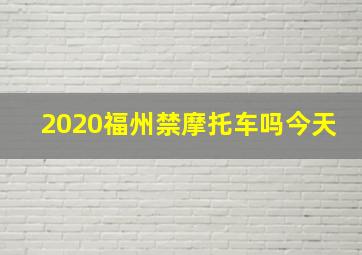 2020福州禁摩托车吗今天